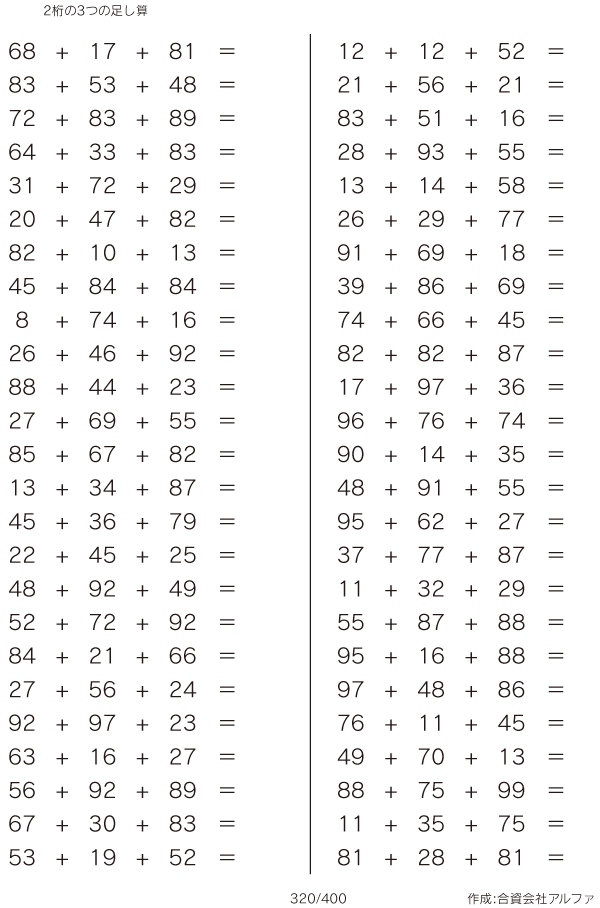 2桁の3つの足し算

$68 + 17 + 81 =$
$83 + 53 + 48 =$
$72 + 83 + 89 =$
$64 + 33 + 83 =$
$31 + 72 + 29 =$
$20 + 47 + 82 =$
$82 + 10 + 13 =$
$45 + 84 + 84 =$
$8 + 74 + 16 =$
$26 + 46 + 92 =$
$88 + 44 + 23 =$
$27 + 69 + 55 =$
$85 + 67 + 82 =$
$13 + 34 + 87 =$
$45 + 36 + 79 =$
$22 + 45 + 25 =$
$48 + 92 + 49 =$
$52 + 72 + 92 =$
$84 + 21 + 66 =$
$27 + 56 + 24 =$
$92 + 97 + 23 =$
$63 + 16 + 27 =$
$56 + 92 + 89 =$
$67 + 30 + 83 =$
$53 + 19 + 52 =$

$12 + 12 + 52 =$
$21 + 56 + 21 =$
$83 + 51 + 16 =$
$28 + 93 + 55 =$
$13 + 14 + 58 =$
$26 + 29 + 77 =$
$91 + 69 + 18 =$
$39 + 86 + 69 =$
$74 + 66 + 45 =$
$82 + 82 + 87 =$
$17 + 97 + 36 =$
$96 + 76 + 74 =$
$90 + 14 + 35 =$
$48 + 91 + 55 =$
$95 + 62 + 27 =$
$37 + 77 + 87 =$
$11 + 32 + 29 =$
$55 + 87 + 88 =$
$95 + 16 + 88 =$
$97 + 48 + 86 =$
$76 + 11 + 45 =$
$49 + 70 + 13 =$
$88 + 75 + 99 =$
$11 + 35 + 75 =$
$81 + 28 + 81 =$

320/400

作成:合資会社アルファ